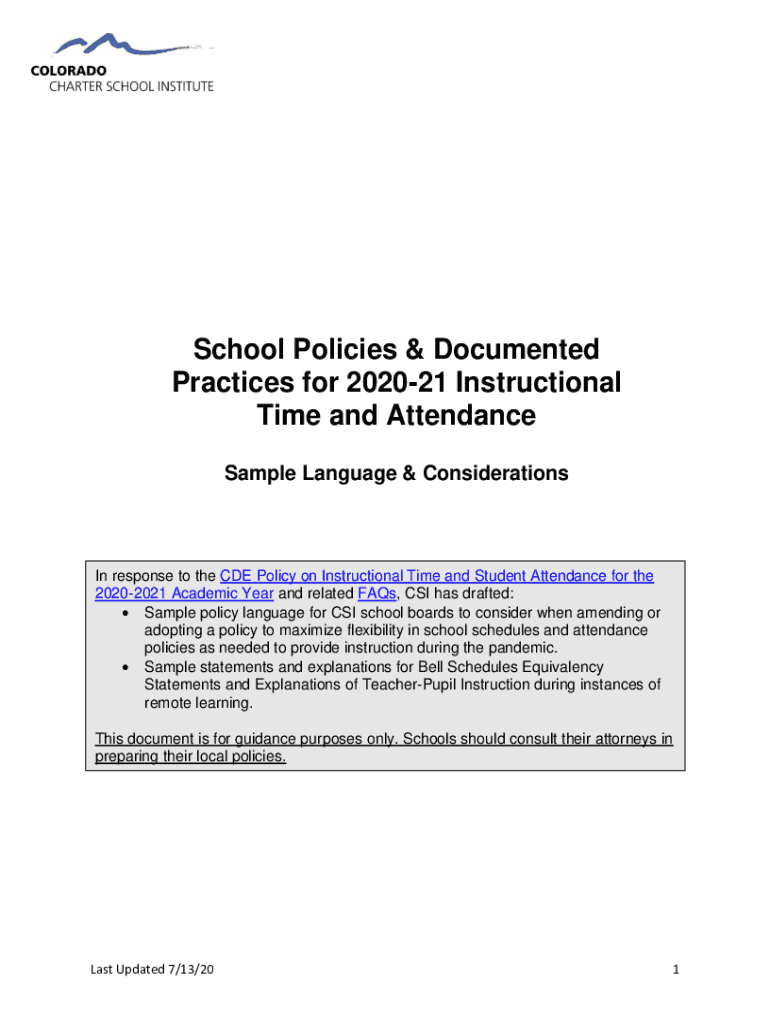 COLORADO
CHARTER SCHOOL INSTITUTE

School Policies & Documented Practices for 2020-21 Instructional Time and Attendance

Sample Language & Considerations

In response to the CDE Policy on Instructional Time and Student Attendance for the 2020-2021 Academic Year and related FAQs, CSI has drafted:
• Sample policy language for CSI school boards to consider when amending or adopting a policy to maximize flexibility in school schedules and attendance policies as needed to provide instruction during the pandemic.
• Sample statements and explanations for Bell Schedules Equivalency Statements and Explanations of Teacher-Pupil Instruction during instances of remote learning.

This document is for guidance purposes only. Schools should consult their attorneys in preparing their local policies.

Last Updated 7/13/20

1